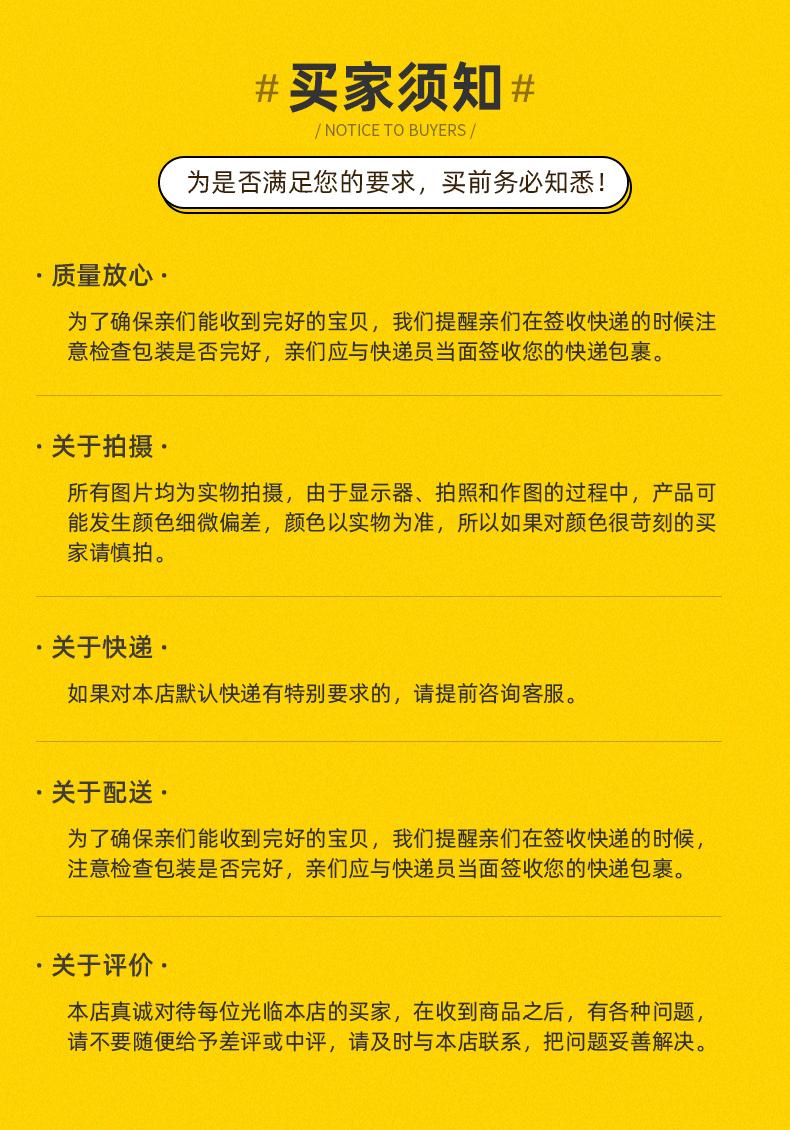 # 买家须知 #
/ NOTICE TO BUYERS /

为是否满足您的要求，买前务必知悉！

· 质量放心 ·

为了确保亲们能收到完好的宝贝，我们提醒亲们在签收快递的时候注意检查包装是否完好，亲们应与快递员当面签收您的快递包裹。

· 关于拍摄 ·

所有图片均为实物拍摄，由于显示器、拍照和作图的过程中，产品可能发生颜色细微偏差，颜色以实物为准，所以如果对颜色很苛刻的买家请慎拍。

· 关于快递 ·

如果对本店默认快递有特别要求的，请提前咨询客服。

· 关于配送 ·

为了确保亲们能收到完好的宝贝，我们提醒亲们在签收快递的时候，注意检查包装是否完好，亲们应与快递员当面签收您的快递包裹。

· 关于评价 ·

本店真诚对待每位光临本店的买家，在收到商品之后，有各种问题，请不要随便给予差评或中评，请及时与本店联系，把问题妥善解决。